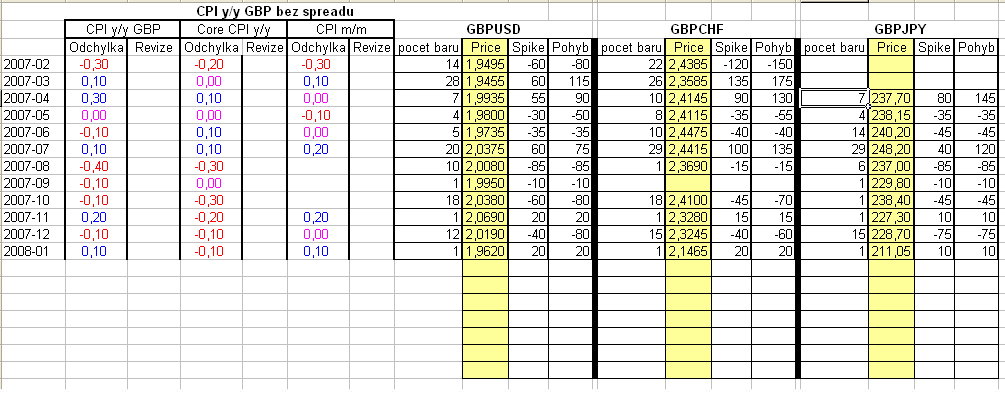 CPI y/y GBP bez spreadu

| | CPI y/y GBP | | Core CPI y/y | | CPI m/m | | GBPUSD | | | | GBPCHF | | | | GBPJPY | | | |
|---|---|---|---|---|---|---|---|---|---|---|---|---|---|---|---|---|---|---|
| | Odchylka | Revize | Odchylka | Revize | Odchylka | Revize | pocet baru | Price | Spike | Pohyb | pocet baru | Price | Spike | Pohyb | pocet baru | Price | Spike | Pohyb |
| 2007-02 | -0,30 | | -0,20 | | -0,30 | | 14 | 1,9495 | -60 | -80 | 22 | 2,4385 | -120 | -150 | | | | |
| 2007-03 | 0,10 | | 0,00 | | 0,10 | | 28 | 1,9455 | 60 | 115 | 26 | 2,3585 | 135 | 175 | | | | |
| 2007-04 | 0,30 | | 0,10 | | 0,00 | | 7 | 1,9935 | 55 | 90 | 10 | 2,4145 | 90 | 130 | 7 | 237,70 | 80 | 145 |
| 2007-05 | 0,00 | | 0,00 | | -0,10 | | 4 | 1,9800 | -30 | -50 | 8 | 2,4115 | -35 | -55 | 4 | 238,15 | -35 | -35 |
| 2007-06 | -0,10 | | 0,10 | | 0,00 | | 5 | 1,9735 | -35 | -35 | 10 | 2,4475 | -40 | -40 | 14 | 240,20 | -45 | -45 |
| 2007-07 | 0,10 | | 0,10 | | 0,20 | | 20 | 2,0375 | 60 | 75 | 29 | 2,4415 | 100 | 135 | 29 | 248,20 | 40 | 120 |
| 2007-08 | -0,40 | | -0,30 | | | | 10 | 2,0080 | -85 | -85 | 1 | 2,3690 | -15 | -15 | 6 | 237,00 | -85 | -85 |
| 2007-09 | -0,10 | | 0,00 | | | | 1 | 1,9950 | -10 | -10 | | | | | 1 | 229,80 | -10 | -10 |
| 2007-10 | -0,10 | | -0,30 | | | | 18 | 2,0380 | -60 | -80 | 18 | 2,4100 | -45 | -70 | 1 | 238,40 | -45 | -45 |
| 2007-11 | 0,20 | | -0,20 | | 0,20 | | 1 | 2,0690 | 20 | 20 | 1 | 2,3280 | 15 | 15 | 1 | 227,30 | 10 | 10 |
| 2007-12 | -0,10 | | -0,10 | | 0,00 | | 12 | 2,0190 | -40 | -80 | 15 | 2,3245 | -40 | -60 | 15 | 228,70 | -75 | -75 |
| 2008-01 | 0,10 | | -0,10 | | 0,10 | | 1 | 1,9620 | 20 | 20 | 1 | 2,1465 | 20 | 20 | 1 | 211,05 | 10 | 10 |